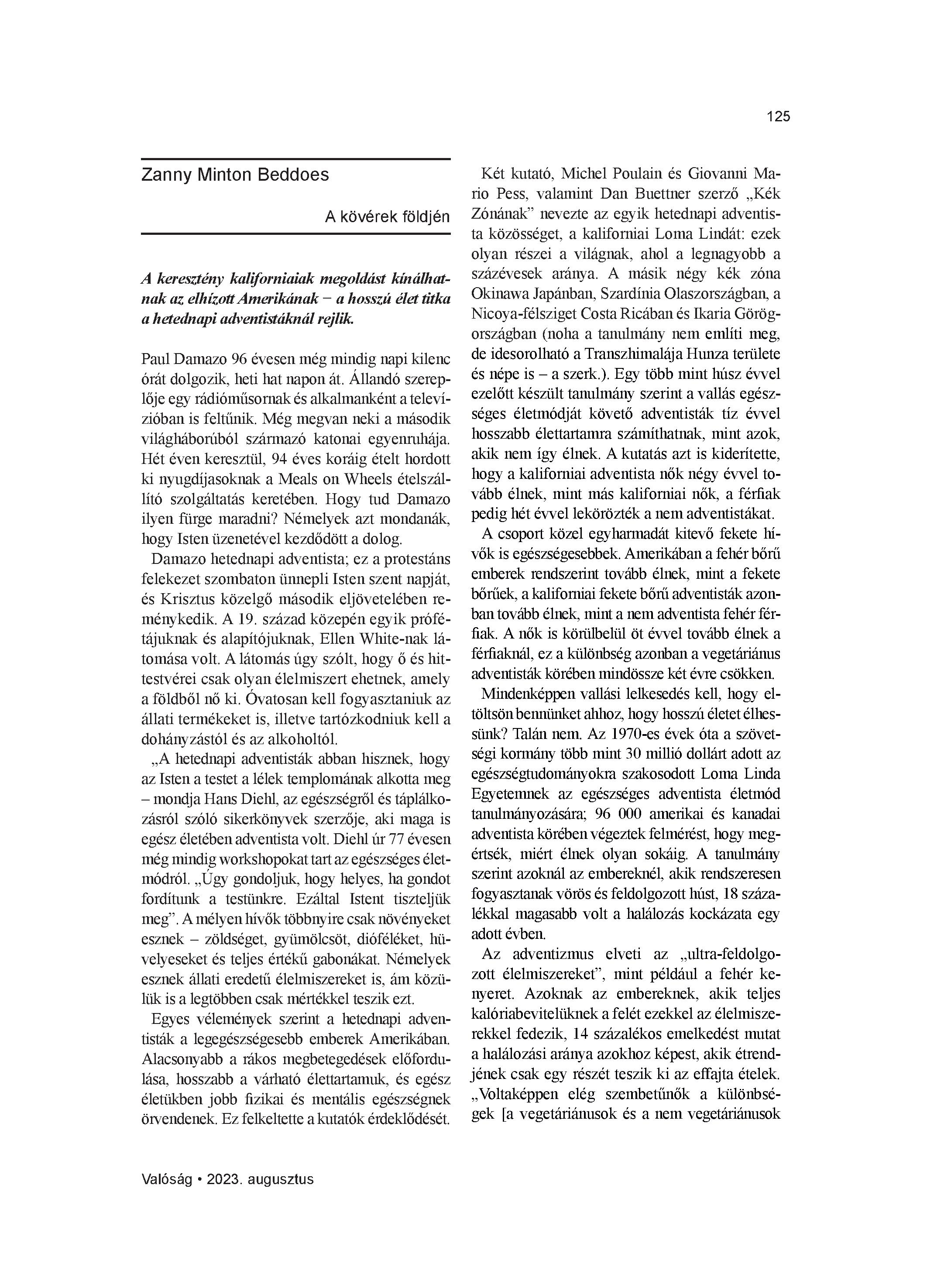 125

Zanny Minton Beddoes

A kövérek földjén

A keresztény kaliforniaiak megoldást kínálhatnak az elhízott Amerikának – a hosszú élet titka a hetednapi adventistáknál rejlik.

Paul Damazo 96 évesen még mindig napi kilenc órát dolgozik, heti hat napon át. Állandó szereplője egy rádióműsornak és alkalmanként a televízióban is feltűnik. Még megvan neki a második világháborúból származó katonai egyenruhája. Hét éven keresztül, 94 éves koráig ételt hordott ki nyugdíjasoknak a Meals on Wheels ételszállító szolgáltatás keretében. Hogy tud Damazo ilyen fürge maradni? Némelyek azt mondanák, hogy Isten üzenetével kezdődött a dolog.

Damazo hetednapi adventista; ez a protestáns felekezet szombaton ünnepli Isten szent napját, és Krisztus közelgő második eljövetelében reménykedik. A 19. század közepén egyik prófétájuknak és alapítójuknak, Ellen White-nak látomása volt. A látomás úgy szólt, hogy ő és hittestvérei csak olyan élelmiszert ehetnek, amely a földből nő ki. Óvatosan kell fogyasztaniuk az állati termékeket is, illetve tartózkodniuk kell a dohányzástól és az alkoholtól.

„A hetednapi adventisták abban hisznek, hogy az Isten a testet a lélek templomának alkotta meg – mondja Hans Diehl, az egészségről és táplálkozásról szóló sikerkönyvek szerzője, aki maga is egész életében adventista volt. Diehl úr 77 évesen még mindig workshopokat tart az egészséges életmódról. „Úgy gondoljuk, hogy helyes, ha gondot fordítunk a testünkre. Ezáltal Istent tiszteljük meg”. A mélyen hívők többnyire csak növényeket esznek – zöldséget, gyümölcsöt, dióféléket, hüvelyeseket és teljes értékű gabonákat. Némelyek esznek állati eredetű élelmiszereket is, ám közülük is a legtöbben csak mértékkel teszik ezt.

Egyes vélemények szerint a hetednapi adventisták a legegészségesebb emberek Amerikában. Alacsonyabb a rákos megbetegedések előfordulása, hosszabb a várható élettartamuk, és egész életükben jobb fizikai és mentális egészségnek örvendenek. Ez felkeltette a kutatók érdeklődését.

Két kutató, Michel Poulain és Giovanni Mario Pess, valamint Dan Buettner szerző „Kék Zónának” nevezte az egyik hetednapi adventista közösséget, a kaliforniai Loma Lindát: ezek olyan részei a világnak, ahol a legnagyobb a százévesek aránya. A másik négy kék zóna Okinawa Japánban, Szardínia Olaszországban, a Nicoya-félsziget Costa Ricában és Ikaria Görögországban (noha a tanulmány nem említi meg, de idesorolható a Transzhimalája Hunza területe és népe is – a szerk.). Egy több mint húsz évvel ezelőtt készült tanulmány szerint a vallás egészséges életmódját követő adventisták tíz évvel hosszabb élettartamra számíthatnak, mint azok, akik nem így élnek. A kutatás azt is kiderítette, hogy a kaliforniai adventista nők négy évvel tovább élnek, mint más kaliforniai nők, a férfiak pedig hét évvel lekörözték a nem adventistákat.

A csoport közel egyharmadát kitevő fekete hívők is egészségesebbek. Amerikában a fehér bőrű emberek rendszerint tovább élnek, mint a fekete bőrűek, a kaliforniai fekete bőrű adventisták azonban tovább élnek, mint a nem adventista fehér férfiak. A nők is körülbelül öt évvel tovább élnek a férfiaknál, ez a különbség azonban a vegetáriánus adventisták körében mindössze két évre csökken.

Mindenképpen vallási lelkesedés kell, hogy eltöltsön bennünket ahhoz, hogy hosszú életet élhessünk? Talán nem. Az 1970-es évek óta a szövetségi kormány több mint 30 millió dollárt adott az egészségtudományokra szakosodott Loma Linda Egyetemnek az egészséges adventista életmód tanulmányozására; 96 000 amerikai és kanadai adventista körében végeztek felmérést, hogy megértsék, miért élnek olyan sokáig. A tanulmány szerint azoknál az embereknél, akik rendszeresen fogyasztanak vörös és feldolgozott húst, 18 százalékkal magasabb volt a halálozás kockázata egy adott évben.

Az adventizmus elveti az „ultra-feldolgozott élelmiszereket”, mint például a fehér kenyeret. Azoknak az embereknek, akik teljes kalóriabevitelüknek a felét ezekkel az élelmiszerekkel fedezik, 14 százalékos emelkedést mutat a halálozási aránya azokhoz képest, akik étrendjének csak egy részét teszik ki az effajta ételek. „Voltaképpen elég szembetűnők a különbségek [a vegetáriánusok és a nem vegetáriánusok

Valóság • 2023. augusztus